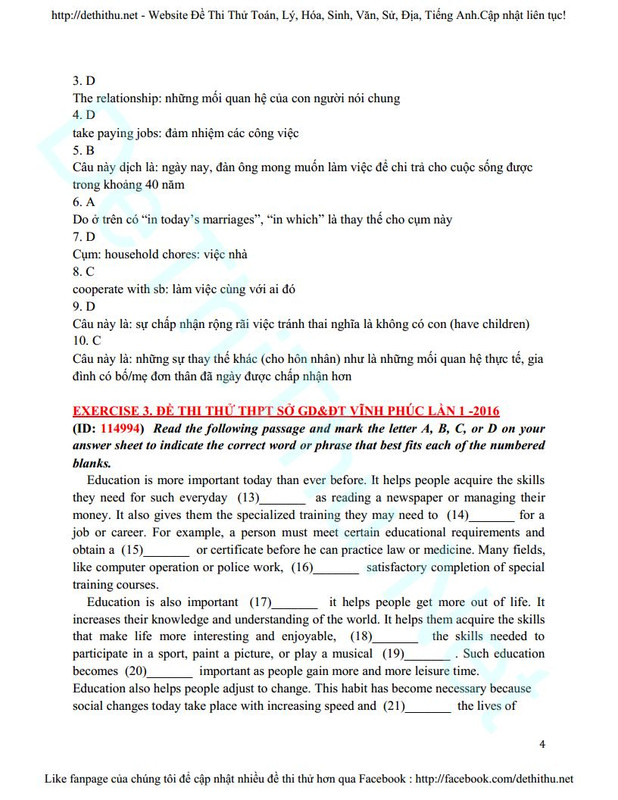 http://dethithu.net - Website Đề Thi Thử Toán, Lý, Hóa, Sinh, Văn, Sử, Địa, Tiếng Anh.Cập nhật liên tục!

3. D
The relationship: những mối quan hệ của con người nói chung
4. D
take paying jobs: đảm nhiệm các công việc
5. B
Câu này dịch là: ngày nay, đàn ông mong muốn làm việc để chi trả cho cuộc sống được trong khoảng 40 năm
6. A
Do ở trên có "in today's marriages", "in which" là thay thế cho cụm này
7. D
Cụm: household chores: việc nhà
8. C
cooperate with sb: làm việc cùng với ai đó
9. D
Câu này là: sự chấp nhận rộng rãi việc tránh thai nghĩa là không có con (have children)
10. C
Câu này là: những sự thay thế khác (cho hôn nhân) như là những mối quan hệ thực tế, gia đình có bố/mẹ đơn thân đã ngày được chấp nhận hơn

EXERCISE 3. ĐỀ THI THỬ THPT SỞ GD&ĐT VĨNH PHÚC LẦN 1 -2016
(ID: 114994) Read the following passage and mark the letter A, B, C, or D on your answer sheet to indicate the correct word or phrase that best fits each of the numbered blanks.

Education is more important today than ever before. It helps people acquire the skills they need for such everyday (13)_______ as reading a newspaper or managing their money. It also gives them the specialized training they may need to (14)_______ for a job or career. For example, a person must meet certain educational requirements and obtain a (15)_______ or certificate before he can practice law or medicine. Many fields, like computer operation or police work, (16)_______ satisfactory completion of special training courses.

Education is also important (17)_______ it helps people get more out of life. It increases their knowledge and understanding of the world. It helps them acquire the skills that make life more interesting and enjoyable, (18)_______ the skills needed to participate in a sport, paint a picture, or play a musical (19)_______ . Such education becomes (20)_______ important as people gain more and more leisure time.
Education also helps people adjust to change. This habit has become necessary because social changes today take place with increasing speed and (21)_______ the lives of

4

Like fanpage của chúng tôi để cập nhật nhiều đề thi thử hơn qua Facebook : http://facebook.com/dethithu.net